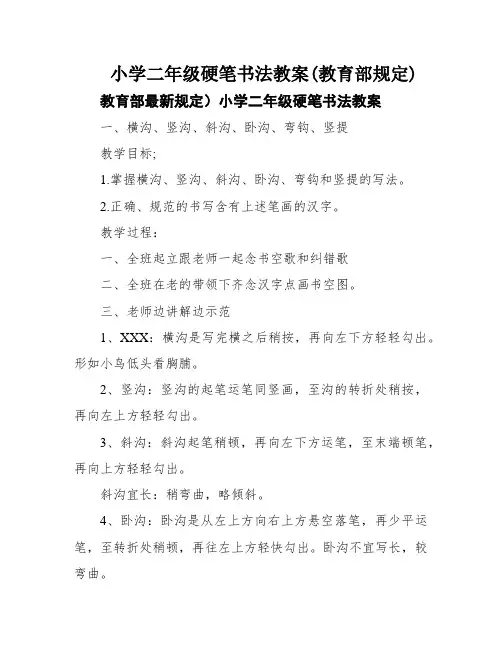 小学二年级硬笔书法教案(教育部规定)

教育部最新规定）小学二年级硬笔书法教案

一、横沟、竖沟、斜沟、卧沟、弯钩、竖提

教学目标;

1.掌握横沟、竖沟、斜沟、卧沟、弯钩和竖提的写法。

2.正确、规范的书写含有上述笔画的汉字。

教学过程：

一、全班起立跟老师一起念书空歌和纠错歌

二、全班在老的带领下齐念汉字点画书空图。

三、老师边讲解边示范

1、XXX：横沟是写完横之后稍按，再向左下方轻轻勾出。形如小鸟低头看胸脯。

2、竖沟：竖沟的起笔运笔同竖画，至沟的转折处稍按，再向左上方轻轻勾出。

3、斜沟：斜沟起笔稍顿，再向左下方运笔，至末端顿笔，再向上方轻轻勾出。

斜沟宜长：稍弯曲，略倾斜。

4、卧沟：卧沟是从左上方向右上方悬空落笔，再少平运笔，至转折处稍顿，再往左上方轻快勾出。卧沟不宜写长，较弯曲。